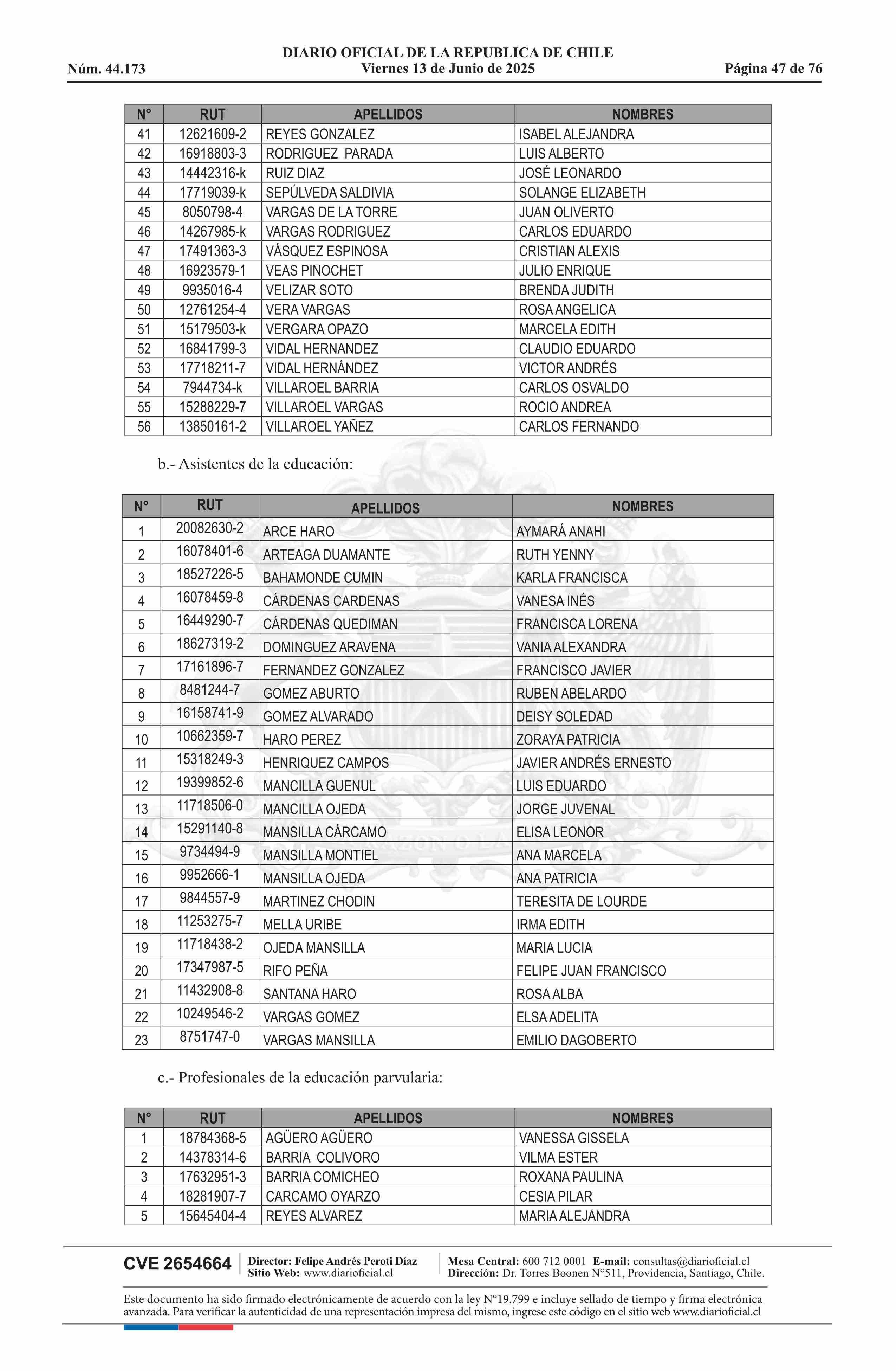 DIARIO OFICIAL DE LA REPUBLICA DE CHILE
Núm. 44.173 Viernes 13 de Junio de 2025 Página 47 de 76

| N° | RUT | APELLIDOS | NOMBRES |
|---|---|---|---|
| 41 | 12621609-2 | REYES GONZALEZ | ISABEL ALEJANDRA |
| 42 | 16918803-3 | RODRIGUEZ PARADA | LUIS ALBERTO |
| 43 | 14442316-k | RUIZ DIAZ | JOSÉ LEONARDO |
| 44 | 17719039-k | SEPÚLVEDA SALDIVIA | SOLANGE ELIZABETH |
| 45 | 8050798-4 | VARGAS DE LA TORRE | JUAN OLIVERTO |
| 46 | 14267985-k | VARGAS RODRIGUEZ | CARLOS EDUARDO |
| 47 | 17491363-3 | VÁSQUEZ ESPINOSA | CRISTIAN ALEXIS |
| 48 | 16923579-1 | VEAS PINOCHET | JULIO ENRIQUE |
| 49 | 9935016-4 | VELIZAR SOTO | BRENDA JUDITH |
| 50 | 12761254-4 | VERA VARGAS | ROSA ANGELICA |
| 51 | 15179503-k | VERGARA OPAZO | MARCELA EDITH |
| 52 | 16841799-3 | VIDAL HERNANDEZ | CLAUDIO EDUARDO |
| 53 | 17718211-7 | VIDAL HERNÁNDEZ | VICTOR ANDRÉS |
| 54 | 7944734-k | VILLAROEL BARRIA | CARLOS OSVALDO |
| 55 | 15288229-7 | VILLAROEL VARGAS | ROCIO ANDREA |
| 56 | 13850161-2 | VILLAROEL YAÑEZ | CARLOS FERNANDO |

b.- Asistentes de la educación:

| N° | RUT | APELLIDOS | NOMBRES |
|---|---|---|---|
| 1 | 20082630-2 | ARCE HARO | AYMARÁ ANAHI |
| 2 | 16078401-6 | ARTEAGA DUAMANTE | RUTH YENNY |
| 3 | 18527226-5 | BAHAMONDE CUMIN | KARLA FRANCISCA |
| 4 | 16078459-8 | CÁRDENAS CARDENAS | VANESA INÉS |
| 5 | 16449290-7 | CÁRDENAS QUEDIMAN | FRANCISCA LORENA |
| 6 | 18627319-2 | DOMINGUEZ ARAVENA | VANIA ALEXANDRA |
| 7 | 17161896-7 | FERNANDEZ GONZALEZ | FRANCISCO JAVIER |
| 8 | 8481244-7 | GOMEZ ABURTO | RUBEN ABELARDO |
| 9 | 16158741-9 | GOMEZ ALVARADO | DEISY SOLEDAD |
| 10 | 10662359-7 | HARO PEREZ | ZORAYA PATRICIA |
| 11 | 15318249-3 | HENRIQUEZ CAMPOS | JAVIER ANDRÉS ERNESTO |
| 12 | 19399852-6 | MANCILLA GUENUL | LUIS EDUARDO |
| 13 | 11718506-0 | MANCILLA OJEDA | JORGE JUVENAL |
| 14 | 15291140-8 | MANSILLA CÁRCAMO | ELISA LEONOR |
| 15 | 9734494-9 | MANSILLA MONTIEL | ANA MARCELA |
| 16 | 9952666-1 | MANSILLA OJEDA | ANA PATRICIA |
| 17 | 9844557-9 | MARTINEZ CHODIN | TERESITA DE LOURDE |
| 18 | 11253275-7 | MELLA URIBE | IRMA EDITH |
| 19 | 11718438-2 | OJEDA MANSILLA | MARIA LUCIA |
| 20 | 17347987-5 | RIFO PEÑA | FELIPE JUAN FRANCISCO |
| 21 | 11432908-8 | SANTANA HARO | ROSA ALBA |
| 22 | 10249546-2 | VARGAS GOMEZ | ELSA ADELITA |
| 23 | 8751747-0 | VARGAS MANSILLA | EMILIO DAGOBERTO |

c.- Profesionales de la educación parvularia:

| N° | RUT | APELLIDOS | NOMBRES |
|---|---|---|---|
| 1 | 18784368-5 | AGÜERO AGÜERO | VANESSA GISSELA |
| 2 | 14378314-6 | BARRIA COLIVORO | VILMA ESTER |
| 3 | 17632951-3 | BARRIA COMICHEO | ROXANA PAULINA |
| 4 | 18281907-7 | CARCAMO OYARZO | CESIA PILAR |
| 5 | 15645404-4 | REYES ALVAREZ | MARIA ALEJANDRA |

CVE 2654664 Director: Felipe Andrés Peroti Díaz Sitio Web: www.diarioficial.cl Mesa Central: 600 712 0001 E-mail: consultas@diarioficial.cl Dirección: Dr. Torres Boonen N°511, Providencia, Santiago, Chile.

Este documento ha sido firmado electrónicamente de acuerdo con la ley N°19.799 e incluye sellado de tiempo y firma electrónica avanzada. Para verificar la autenticidad de una representación impresa del mismo, ingrese este código en el sitio web www.diarioficial.cl